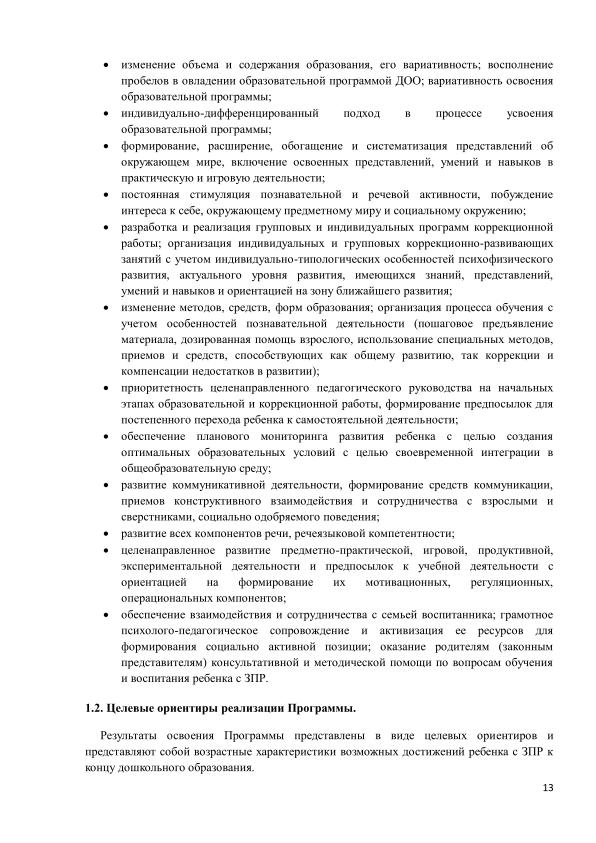 • изменение объема и содержания образования, его вариативность; восполнение пробелов в овладении образовательной программой ДОО; вариативность освоения образовательной программы;
• индивидуально-дифференцированный подход в процессе усвоения образовательной программы;
• формирование, расширение, обогащение и систематизация представлений об окружающем мире, включение освоенных представлений, умений и навыков в практическую и игровую деятельности;
• постоянная стимуляция познавательной и речевой активности, побуждение интереса к себе, окружающему предметному миру и социальному окружению;
• разработка и реализация групповых и индивидуальных программ коррекционной работы; организация индивидуальных и групповых коррекционно-развивающих занятий с учетом индивидуально-типологических особенностей психофизического развития, актуального уровня развития, имеющихся знаний, представлений, умений и навыков и ориентацией на зону ближайшего развития;
• изменение методов, средств, форм образования; организация процесса обучения с учетом особенностей познавательной деятельности (пошаговое предъявление материала, дозированная помощь взрослого, использование специальных методов, приемов и средств, способствующих как общему развитию, так коррекции и компенсации недостатков в развитии);
• приоритетность целенаправленного педагогического руководства на начальных этапах образовательной и коррекционной работы, формирование предпосылок для постепенного перехода ребенка к самостоятельной деятельности;
• обеспечение планового мониторинга развития ребенка с целью создания оптимальных образовательных условий с целью своевременной интеграции в общеобразовательную среду;
• развитие коммуникативной деятельности, формирование средств коммуникации, приемов конструктивного взаимодействия и сотрудничества с взрослыми и сверстниками, социально одобряемого поведения;
• развитие всех компонентов речи, речеязыковой компетентности;
• целенаправленное развитие предметно-практической, игровой, продуктивной, экспериментальной деятельности и предпосылок к учебной деятельности с ориентацией на формирование их мотивационных, регуляционных, операциональных компонентов;
• обеспечение взаимодействия и сотрудничества с семьей воспитанника; грамотное психолого-педагогическое сопровождение и активизация ее ресурсов для формирования социально активной позиции; оказание родителям (законным представителям) консультативной и методической помощи по вопросам обучения и воспитания ребенка с ЗПР.

1.2. Целевые ориентиры реализации Программы.

Результаты освоения Программы представлены в виде целевых ориентиров и представляют собой возрастные характеристики возможных достижений ребенка с ЗПР к концу дошкольного образования.

13